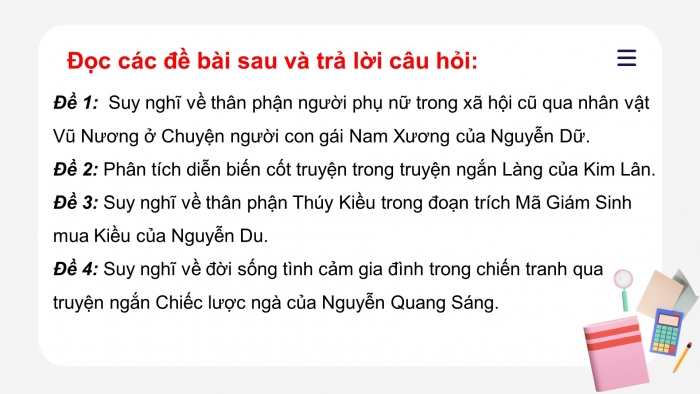 Đọc các đề bài sau và trả lời câu hỏi:

Đề 1: Suy nghĩ về thân phận người phụ nữ trong xã hội cũ qua nhân vật Vũ Nương ở Chuyện người con gái Nam Xương của Nguyễn Dữ.

Đề 2: Phân tích diễn biến cốt truyện trong truyện ngắn Làng của Kim Lân.

Đề 3: Suy nghĩ về thân phận Thúy Kiều trong đoạn trích Mã Giám Sinh mua Kiều của Nguyễn Du.

Đề 4: Suy nghĩ về đời sống tình cảm gia đình trong chiến tranh qua truyện ngắn Chiếc lược ngà của Nguyễn Quang Sáng.